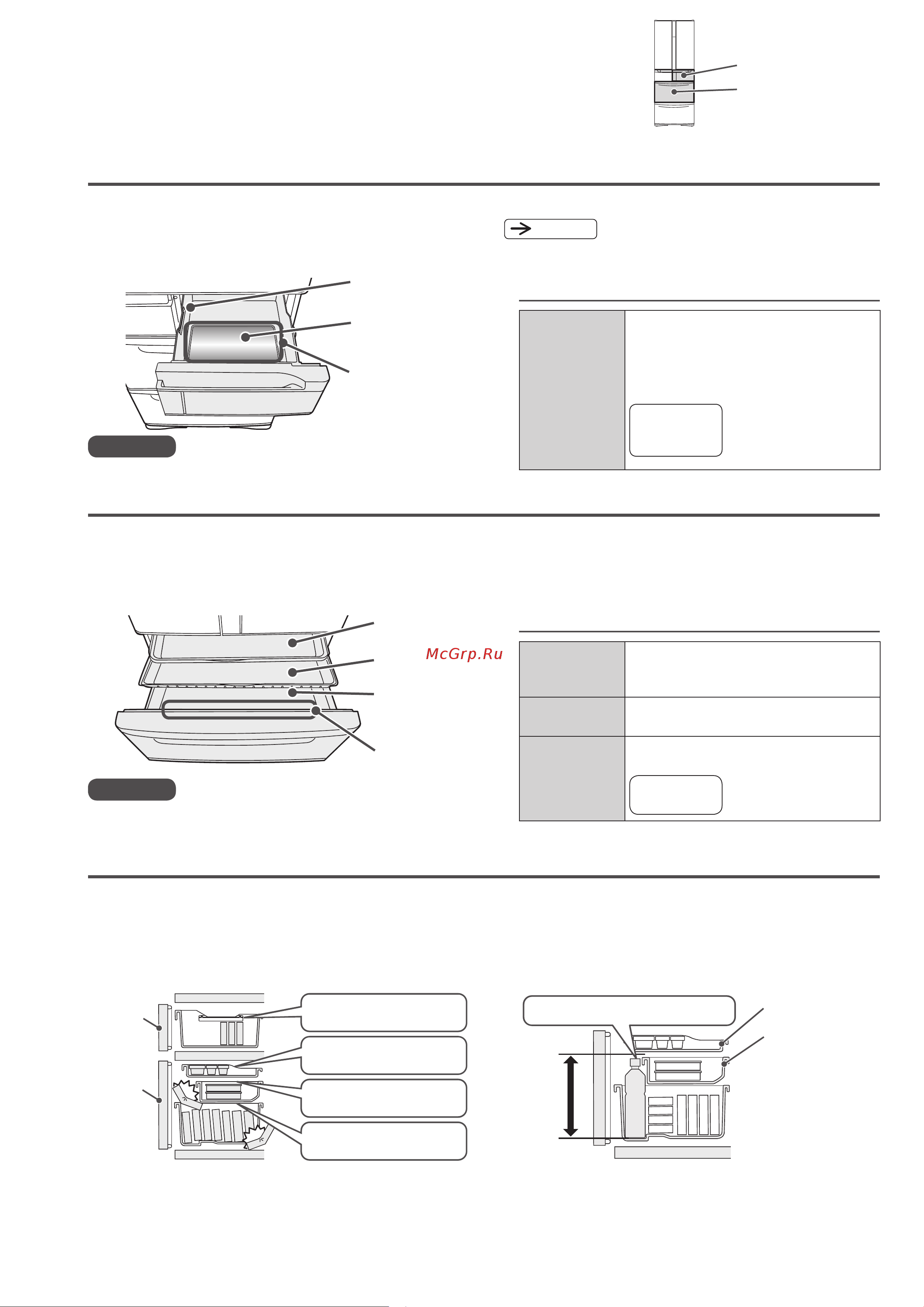 McGrp.Ru